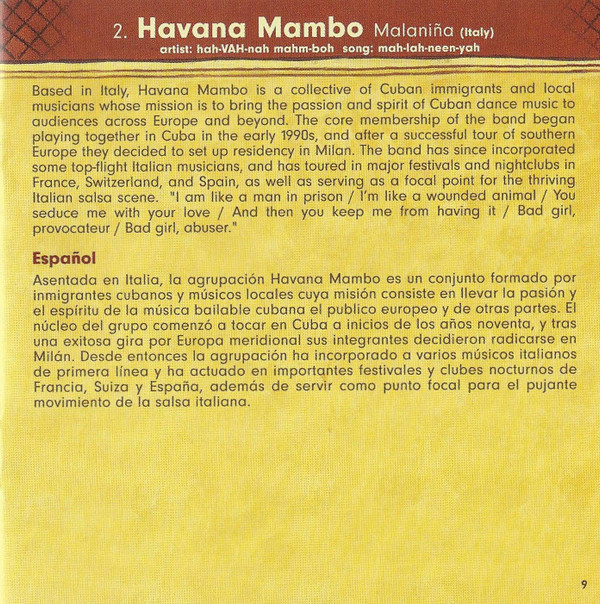 2. Havana Mambo Malaniña (Italy)
artist: hah-VAH-nah mahm-boh song: mah-lah-neen-yah

Based in Italy, Havana Mambo is a collective of Cuban immigrants and local musicians whose mission is to bring the passion and spirit of Cuban dance music to audiences across Europe and beyond. The core membership of the band began playing together in Cuba in the early 1990s, and after a successful tour of southern Europe they decided to set up residency in Milan. The band has since incorporated some top-flight Italian musicians, and has toured in major festivals and nightclubs in France, Switzerland, and Spain, as well as serving as a focal point for the thriving Italian salsa scene. "I am like a man in prison / I'm like a wounded animal / You seduce me with your love / And then you keep me from having it / Bad girl, provocateur / Bad girl, abuser."

Español
Asentada en Italia, la agrupación Havana Mambo es un conjunto formado por inmigrantes cubanos y músicos locales cuya misión consiste en llevar la pasión y el espíritu de la música bailable cubana el publico europeo y de otras partes. El núcleo del grupo comenzó a tocar en Cuba a inicios de los años noventa, y tras una exitosa gira por Europa meridional sus integrantes decidieron radicarse en Milán. Desde entonces la agrupación ha incorporado a varios músicos italianos de primera línea y ha actuado en importantes festivales y clubes nocturnos de Francia, Suiza y España, además de servir como punto focal para el pujante movimiento de la salsa italiana.

9